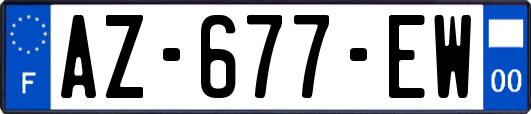 F

AZ-677-EW

00